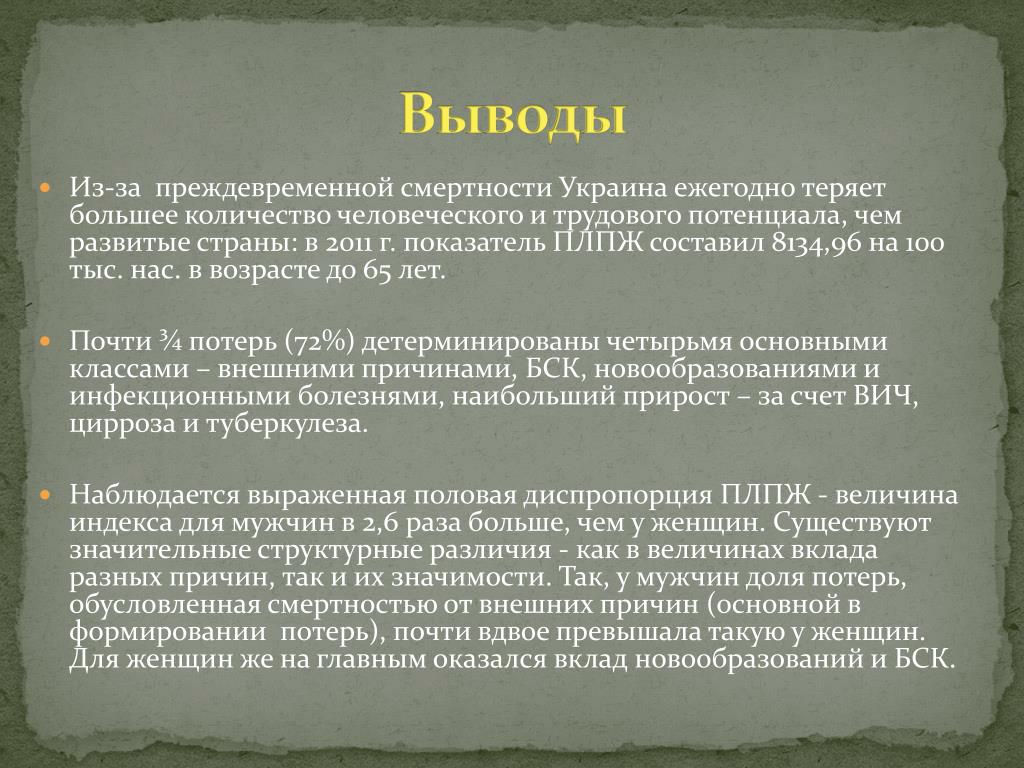 Выводы

Из-за преждевременной смертности Украина ежегодно теряет большее количество человеческого и трудового потенциала, чем развитые страны: в 2011 г. показатель ПЛПЖ составил 8134,96 на 100 тыс. нас. в возрасте до 65 лет.

Почти ¾ потерь (72%) детерминированы четырьмя основными классами – внешними причинами, БСК, новообразованиями и инфекционными болезнями, наибольший прирост – за счет ВИЧ, цирроза и туберкулеза.

Наблюдается выраженная половая диспропорция ПЛПЖ - величина индекса для мужчин в 2,6 раза больше, чем у женщин. Существуют значительные структурные различия - как в величинах вклада разных причин, так и их значимости. Так, у мужчин доля потерь, обусловленная смертностью от внешних причин (основной в формировании потерь), почти вдвое превышала такую у женщин. Для женщин же на главным оказался вклад новообразований и БСК.